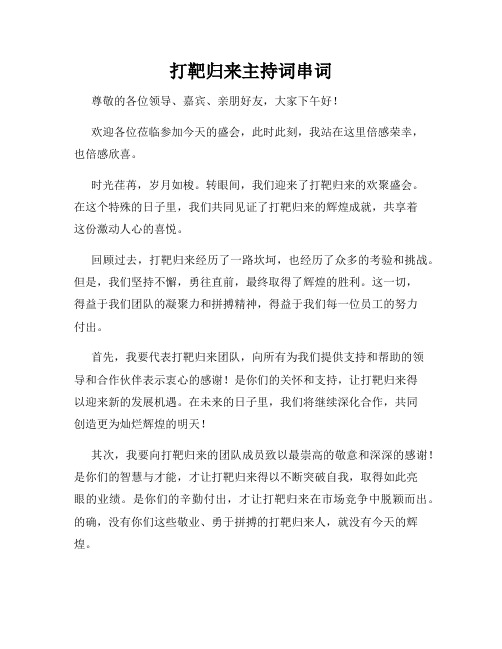 打靶归来主持词串词

尊敬的各位领导、嘉宾、亲朋好友，大家下午好！

欢迎各位莅临参加今天的盛会，此时此刻，我站在这里倍感荣幸，也倍感欣喜。

时光荏苒，岁月如梭。转眼间，我们迎来了打靶归来的欢聚盛会。在这个特殊的日子里，我们共同见证了打靶归来的辉煌成就，共享着这份激动人心的喜悦。

回顾过去，打靶归来经历了一路坎坷，也经历了众多的考验和挑战。但是，我们坚持不懈，勇往直前，最终取得了辉煌的胜利。这一切，得益于我们团队的凝聚力和拼搏精神，得益于我们每一位员工的努力付出。

首先，我要代表打靶归来团队，向所有为我们提供支持和帮助的领导和合作伙伴表示衷心的感谢！是你们的关怀和支持，让打靶归来得以迎来新的发展机遇。在未来的日子里，我们将继续深化合作，共同创造更为灿烂辉煌的明天！

其次，我要向打靶归来的团队成员致以最崇高的敬意和深深的感谢！是你们的智慧与才能，才让打靶归来得以不断突破自我，取得如此亮眼的业绩。是你们的辛勤付出，才让打靶归来在市场竞争中脱颖而出。的确，没有你们这些敬业、勇于拼搏的打靶归来人，就没有今天的辉煌。